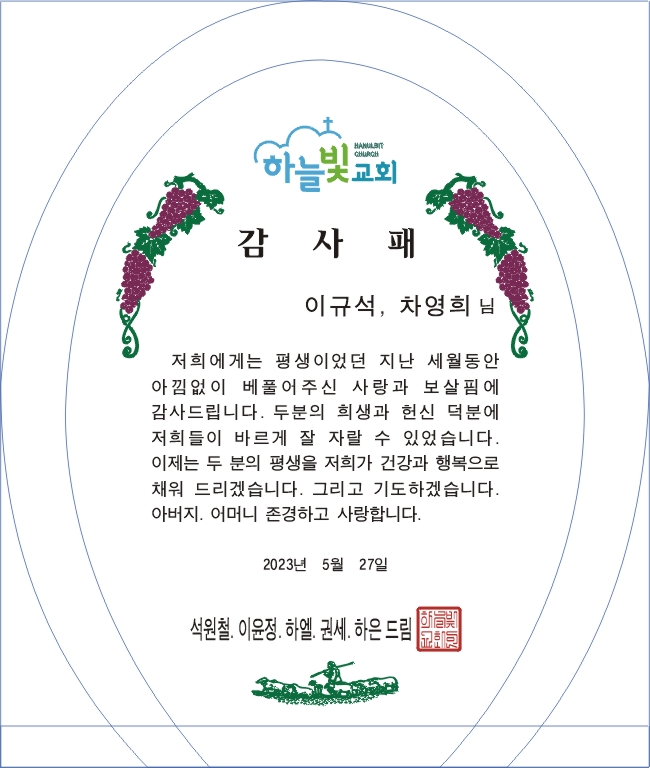 HANULBIT CHURCH
하늘빛교회

감 사 패

이규석, 차영희 님

저희에게는 평생이었던 지난 세월동안 아낌없이 베풀어주신 사랑과 보살핌에 감사드립니다. 두분의 희생과 헌신 덕분에 저희들이 바르게 잘 자랄 수 있었습니다. 이제는 두 분의 평생을 저희가 건강과 행복으로 채워 드리겠습니다. 그리고 기도하겠습니다. 아버지. 어머니 존경하고 사랑합니다.

2023년 5월 27일

석원철. 이윤정. 하엘. 권세. 하은 드림

하늘빛교회